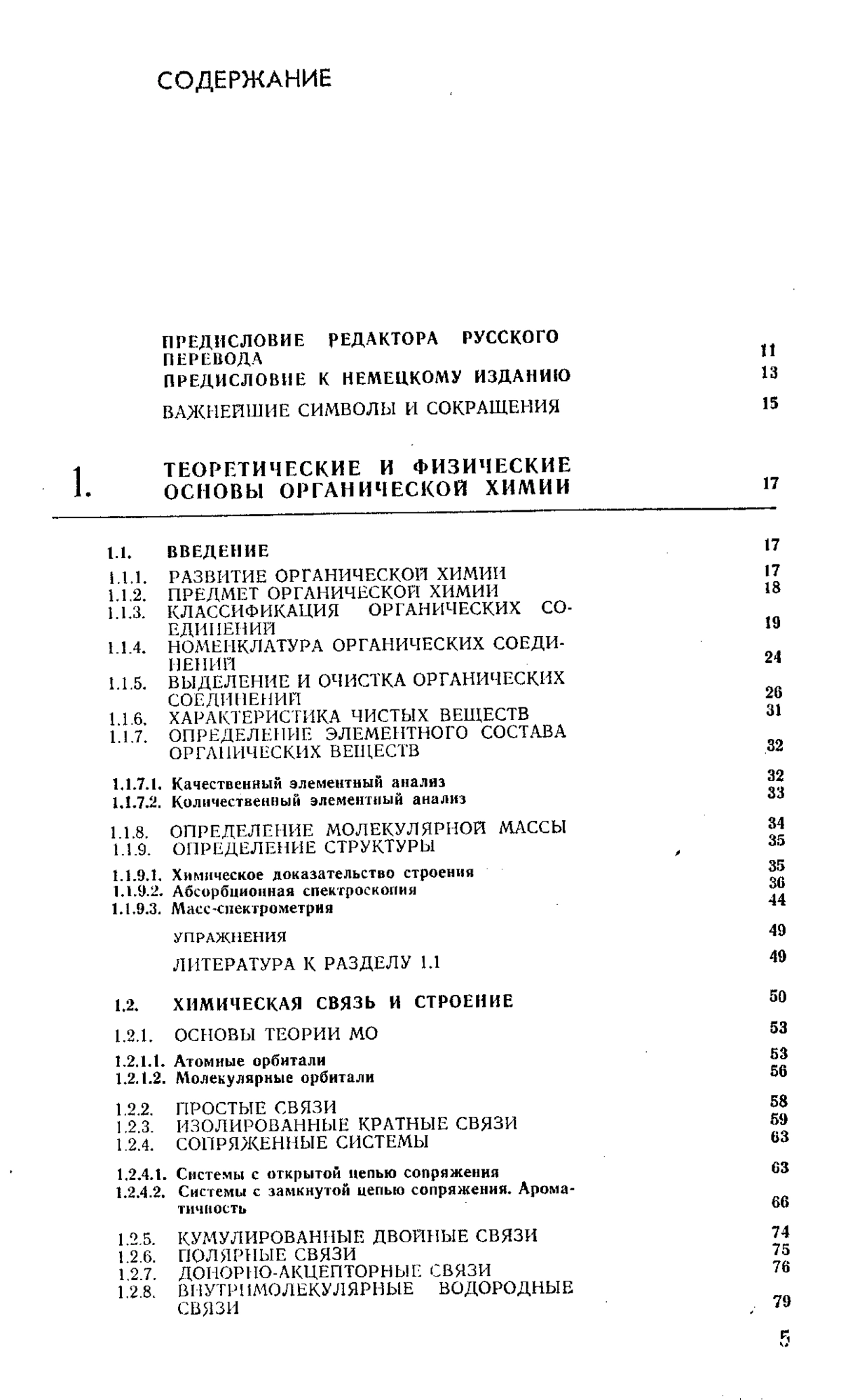 СОДЕРЖАНИЕ

ПРЕДИСЛОВИЕ РЕДАКТОРА РУССКОГО ПЕРЕВОДА 11
ПРЕДИСЛОВИЕ К НЕМЕЦКОМУ ИЗДАНИЮ 13
ВАЖНЕЙШИЕ СИМВОЛЫ И СОКРАЩЕНИЯ 15

1. ТЕОРЕТИЧЕСКИЕ И ФИЗИЧЕСКИЕ ОСНОВЫ ОРГАНИЧЕСКОЙ ХИМИИ 17

1.1. ВВЕДЕНИЕ 17
1.1.1. РАЗВИТИЕ ОРГАНИЧЕСКОЙ ХИМИИ 17
1.1.2. ПРЕДМЕТ ОРГАНИЧЕСКОЙ ХИМИИ 18
1.1.3. КЛАССИФИКАЦИЯ ОРГАНИЧЕСКИХ СОЕДИНЕНИЙ 19
1.1.4. НОМЕНКЛАТУРА ОРГАНИЧЕСКИХ СОЕДИНЕНИЙ 24
1.1.5. ВЫДЕЛЕНИЕ И ОЧИСТКА ОРГАНИЧЕСКИХ СОЕДИНЕНИЙ 26
1.1.6. ХАРАКТЕРИСТИКА ЧИСТЫХ ВЕЩЕСТВ 31
1.1.7. ОПРЕДЕЛЕНИЕ ЭЛЕМЕНТНОГО СОСТАВА ОРГАНИЧЕСКИХ ВЕЩЕСТВ 32

1.1.7.1. Качественный элементный анализ 32
1.1.7.2. Количественный элементный анализ 33

1.1.8. ОПРЕДЕЛЕНИЕ МОЛЕКУЛЯРНОЙ МАССЫ 34
1.1.9. ОПРЕДЕЛЕНИЕ СТРУКТУРЫ 35

1.1.9.1. Химическое доказательство строения 35
1.1.9.2. Абсорбционная спектроскопия 36
1.1.9.3. Масс-спектрометрия 44

УПРАЖНЕНИЯ 49
ЛИТЕРАТУРА К РАЗДЕЛУ 1.1 49

1.2. ХИМИЧЕСКАЯ СВЯЗЬ И СТРОЕНИЕ 50
1.2.1. ОСНОВЫ ТЕОРИИ МО 53

1.2.1.1. Атомные орбитали 53
1.2.1.2. Молекулярные орбитали 56

1.2.2. ПРОСТЫЕ СВЯЗИ 58
1.2.3. ИЗОЛИРОВАННЫЕ КРАТНЫЕ СВЯЗИ 59
1.2.4. СОПРЯЖЕННЫЕ СИСТЕМЫ 63

1.2.4.1. Системы с открытой цепью сопряжения 63
1.2.4.2. Системы с замкнутой цепью сопряжения. Ароматичность 66

1.2.5. КУМУЛИРОВАННЫЕ ДВОЙНЫЕ СВЯЗИ 74
1.2.6. ПОЛЯРНЫЕ СВЯЗИ 75
1.2.7. ДОНОРНО-АКЦЕПТОРНЫЕ СВЯЗИ 76
1.2.8. ВНУТРИМОЛЕКУЛЯРНЫЕ ВОДОРОДНЫЕ СВЯЗИ 79

5